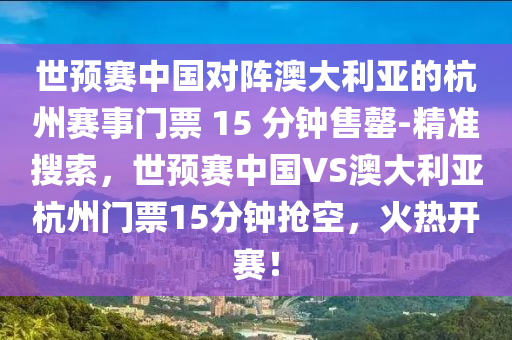 世预赛中国对阵澳大利亚的杭州赛事门票 15 分钟售罄-精准搜索，世预赛中国VS澳大利亚杭州门票15分钟抢空，火热开赛！